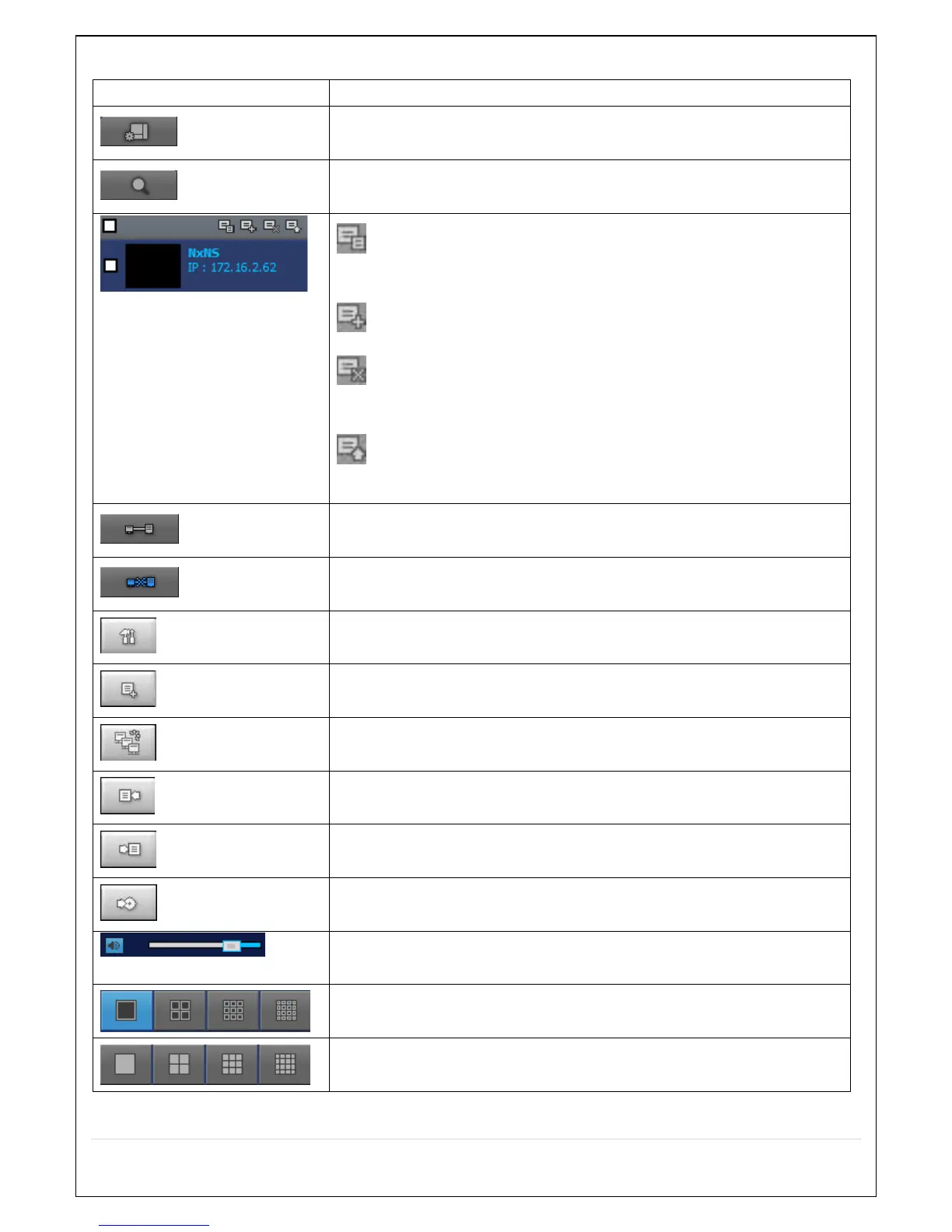 NxNS
IP : 172.16.2.62